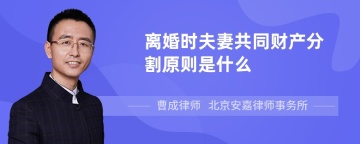 离婚时夫妻共同财产分割原则是什么

曹成律师 北京安嘉律师事务所